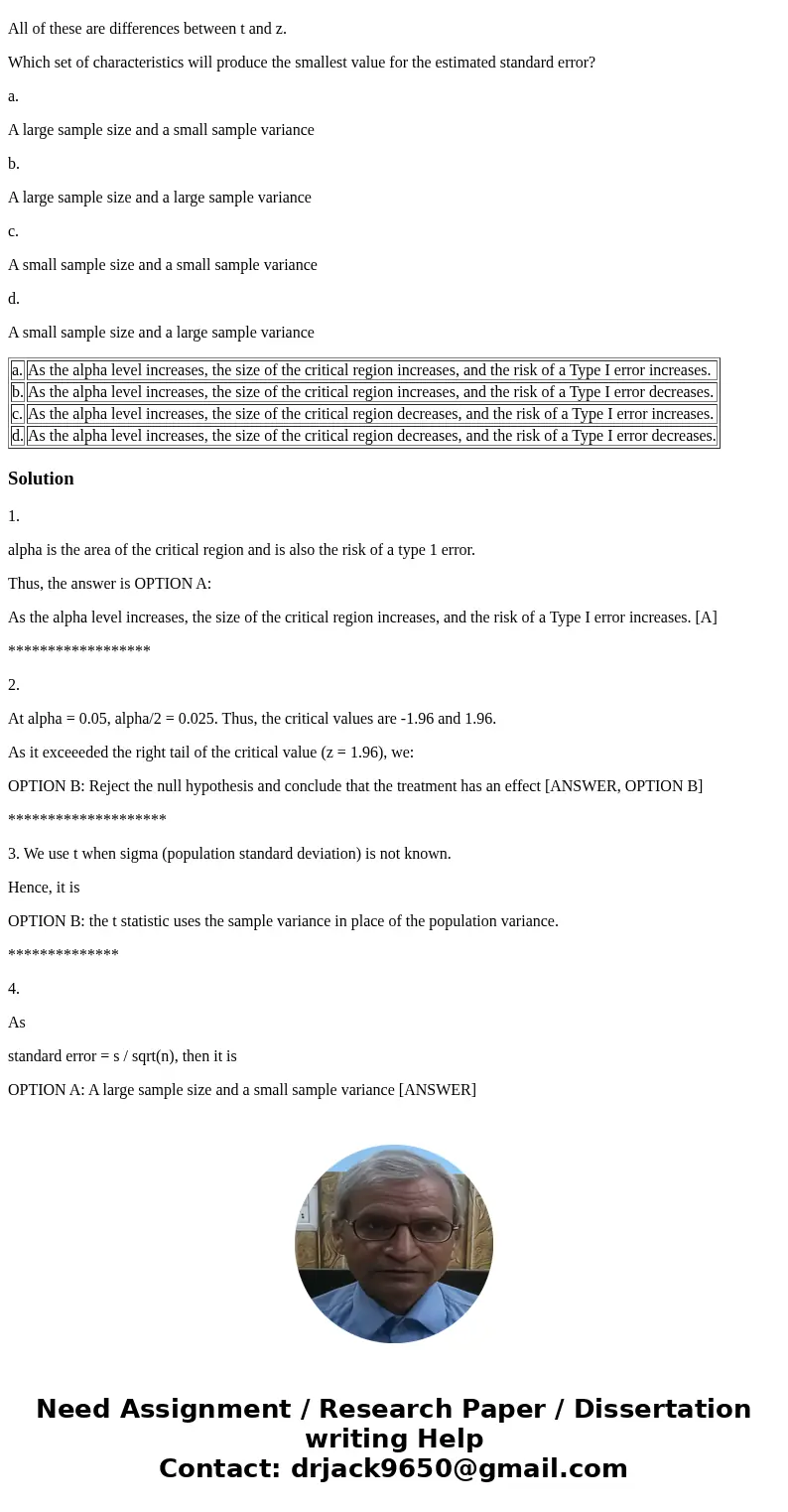 All of these are differences between t and z.

Which set of characteristics will produce the smallest value for the estimated standard error?

a.

A large sample size and a small sample variance

b.

A large sample size and a large sample variance

c.

A small sample size and a small sample variance

d.

A small sample size and a large sample variance

| a. | As the alpha level increases, the size of the critical region increases, and the risk of a Type I error increases. |
|---|---|
| b. | As the alpha level increases, the size of the critical region increases, and the risk of a Type I error decreases. |
| c. | As the alpha level increases, the size of the critical region decreases, and the risk of a Type I error increases. |
| d. | As the alpha level increases, the size of the critical region decreases, and the risk of a Type I error decreases. |

Solution

1.

alpha is the area of the critical region and is also the risk of a type 1 error.

Thus, the answer is OPTION A:

As the alpha level increases, the size of the critical region increases, and the risk of a Type I error increases. [A]

******************

2.

At alpha = 0.05, alpha/2 = 0.025. Thus, the critical values are -1.96 and 1.96.

As it exceeeded the right tail of the critical value (z = 1.96), we:

OPTION B: Reject the null hypothesis and conclude that the treatment has an effect [ANSWER, OPTION B]

********************

3. We use t when sigma (population standard deviation) is not known.

Hence, it is

OPTION B: the t statistic uses the sample variance in place of the population variance.

**************

4.

As

standard error = s / sqrt(n), then it is

OPTION A: A large sample size and a small sample variance [ANSWER]

Need Assignment / Research Paper / Dissertation writing Help
Contact: drjack9650@gmail.com